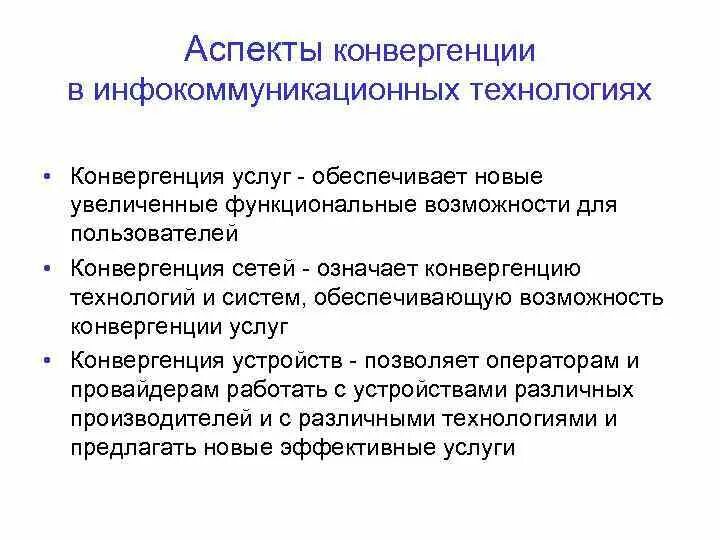 Аспекты конвергенции в инфокоммуникационных технологиях

• Конвергенция услуг - обеспечивает новые увеличенные функциональные возможности для пользователей

• Конвергенция сетей - означает конвергенцию технологий и систем, обеспечивающую возможность конвергенции услуг

• Конвергенция устройств - позволяет операторам и провайдерам работать с устройствами различных производителей и с различными технологиями и предлагать новые эффективные услуги